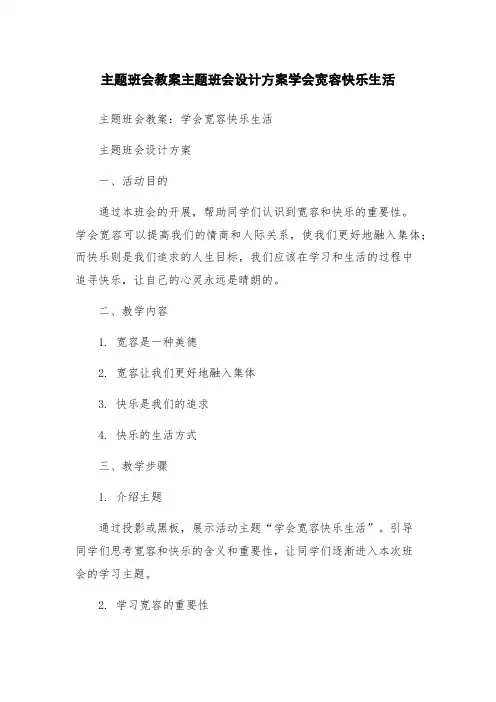 主题班会教案主题班会设计方案学会宽容快乐生活

主题班会教案：学会宽容快乐生活

主题班会设计方案

一、活动目的

通过本班会的开展，帮助同学们认识到宽容和快乐的重要性。学会宽容可以提高我们的情商和人际关系，使我们更好地融入集体；而快乐则是我们追求的人生目标，我们应该在学习和生活的过程中追寻快乐，让自己的心灵永远是晴朗的。

二、教学内容

1. 宽容是一种美德

2. 宽容让我们更好地融入集体

3. 快乐是我们的追求

4. 快乐的生活方式

三、教学步骤

1. 介绍主题

通过投影或黑板，展示活动主题“学会宽容快乐生活”。引导同学们思考宽容和快乐的含义和重要性，让同学们逐渐进入本次班会的学习主题。

2. 学习宽容的重要性